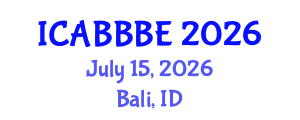 ICABBBE 2026
July 15, 2026
Bali, ID